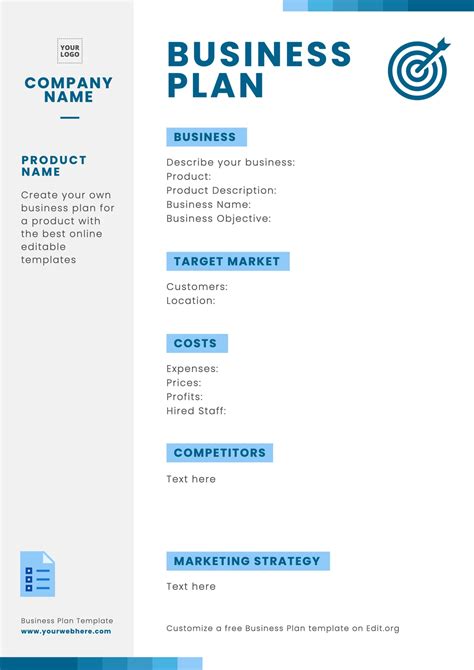 YOUR LOGO

COMPANY NAME

PRODUCT NAME

Create your own business plan for a product with the best online editable templates

Business Plan Template
www.yourwebhere.com

BUSINESS PLAN

BUSINESS

Describe your business:
Product:
Product Description:
Business Name:
Business Objective:

TARGET MARKET

Customers:
Location:

COSTS

Expenses:
Prices:
Profits:
Hired Staff:

COMPETITORS

Text here

MARKETING STRATEGY

Text here

Customize a free Business Plan template on Edit.org